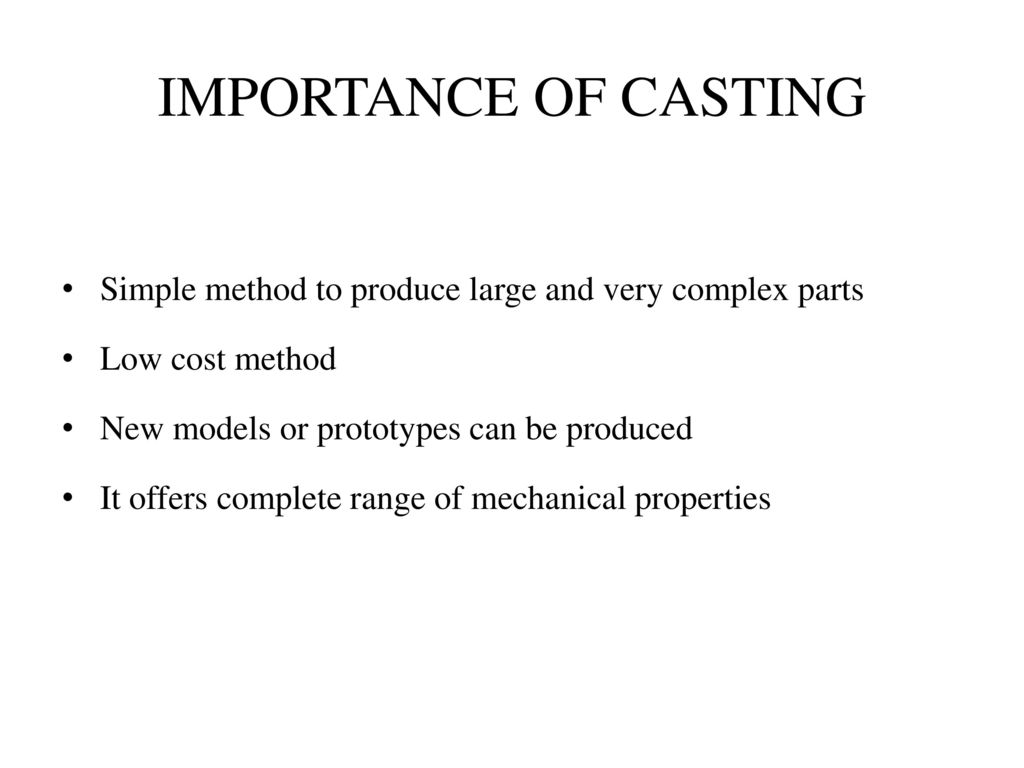 IMPORTANCE OF CASTING

• Simple method to produce large and very complex parts
• Low cost method
• New models or prototypes can be produced
• It offers complete range of mechanical properties